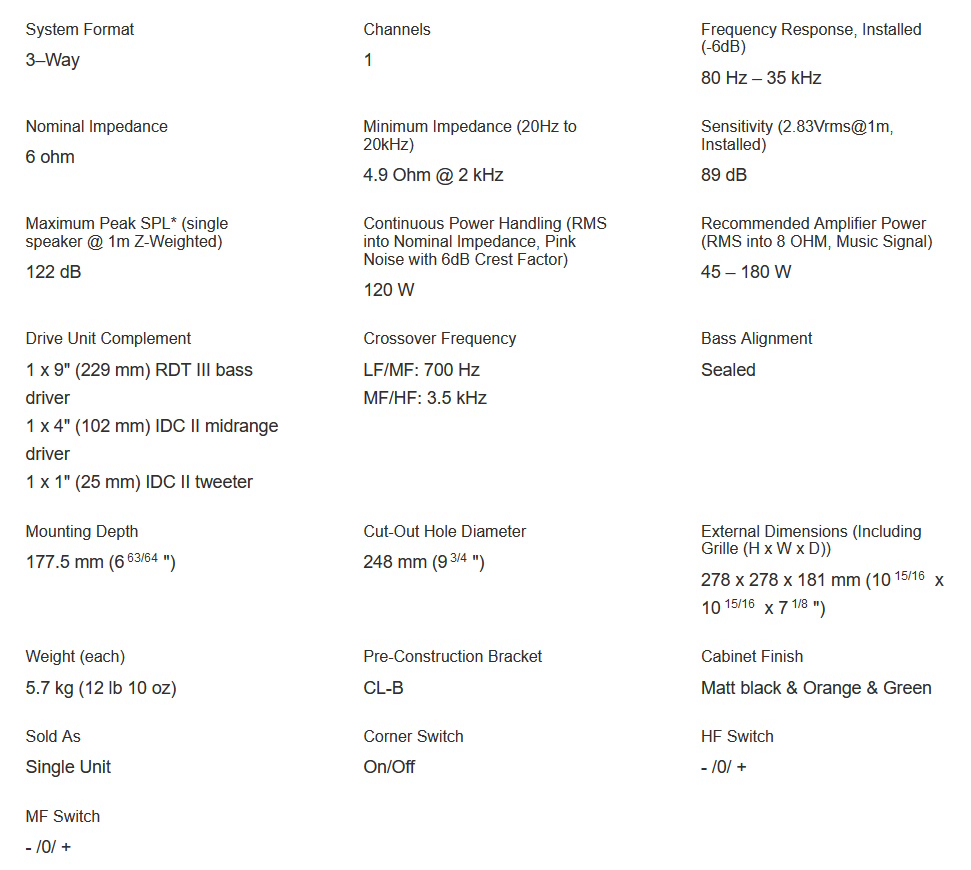 System Format
3–Way

Channels
1

Frequency Response, Installed (-6dB)
80 Hz – 35 kHz

Nominal Impedance
6 ohm

Minimum Impedance (20Hz to 20kHz)
4.9 Ohm @ 2 kHz

Sensitivity (2.83Vrms@1m, Installed)
89 dB

Maximum Peak SPL* (single speaker @ 1m Z-Weighted)
122 dB

Continuous Power Handling (RMS into Nominal Impedance, Pink Noise with 6dB Crest Factor)
120 W

Recommended Amplifier Power (RMS into 8 OHM, Music Signal)
45 – 180 W

Drive Unit Complement
1 x 9" (229 mm) RDT III bass driver
1 x 4" (102 mm) IDC II midrange driver
1 x 1" (25 mm) IDC II tweeter

Crossover Frequency
LF/MF: 700 Hz
MF/HF: 3.5 kHz

Bass Alignment
Sealed

Mounting Depth
177.5 mm (6 $^{63/64}$ ")

Cut-Out Hole Diameter
248 mm (9 $^{3/4}$ ")

External Dimensions (Including Grille (H x W x D))
278 x 278 x 181 mm (10 $^{15/16}$ x 10 $^{15/16}$ x 7 $^{1/8}$ ")

Weight (each)
5.7 kg (12 lb 10 oz)

Pre-Construction Bracket
CL-B

Cabinet Finish
Matt black & Orange & Green

Sold As
Single Unit

Corner Switch
On/Off

HF Switch
- /0/ +

MF Switch
- /0/ +